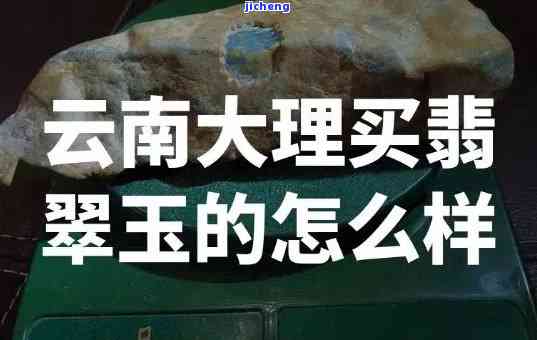 jicheng

云南大理买翡翠玉的怎么样